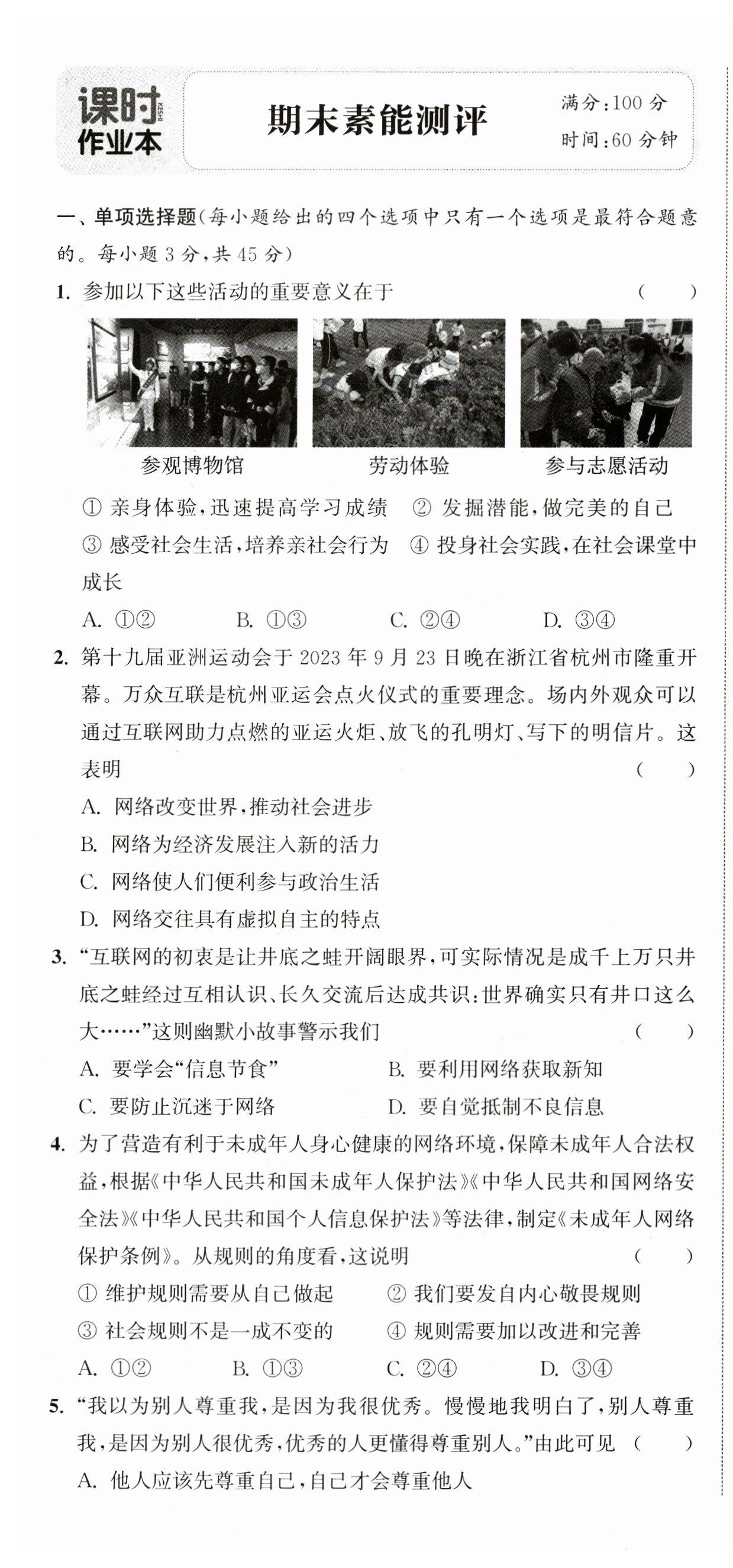 课时 KESHI 作业本

期末素能测评

满分:100 分
时间:60 分钟

一、单项选择题(每小题给出的四个选项中只有一个选项是最符合题意的。每小题 3 分,共 45 分)

1. 参加以下这些活动的重要意义在于 ( )

参观博物馆　　劳动体验　　参与志愿活动

① 亲身体验,迅速提高学习成绩　② 发掘潜能,做完美的自己
③ 感受社会生活,培养亲社会行为　④ 投身社会实践,在社会课堂中成长

A. ①②　B. ①③　C. ②④　D. ③④

2. 第十九届亚洲运动会于 2023 年 9 月 23 日晚在浙江省杭州市隆重开幕。万众互联是杭州亚运会点火仪式的重要理念。场内外观众可以通过互联网助力点燃的亚运火炬、放飞的孔明灯、写下的明信片。这表明 ( )

A. 网络改变世界,推动社会进步
B. 网络为经济发展注入新的活力
C. 网络使人们便利参与政治生活
D. 网络交往具有虚拟自主的特点

3. “互联网的初衷是让井底之蛙开阔眼界,可实际情况是成千上万只井底之蛙经过互相认识、长久交流后达成共识:世界确实只有井口这么大……”这则幽默小故事警示我们 ( )

A. 要学会“信息节食”　B. 要利用网络获取新知
C. 要防止沉迷于网络　D. 要自觉抵制不良信息

4. 为了营造有利于未成年人身心健康的网络环境,保障未成年人合法权益,根据《中华人民共和国未成年人保护法》《中华人民共和国网络安全法》《中华人民共和国个人信息保护法》等法律,制定《未成年人网络保护条例》。从规则的角度看,这说明 ( )

① 维护规则需要从自己做起　② 我们要发自内心敬畏规则
③ 社会规则不是一成不变的　④ 规则需要加以改进和完善

A. ①②　B. ①③　C. ②④　D. ③④

5. “我以为别人尊重我,是因为我很优秀。慢慢地我明白了,别人尊重我,是因为别人很优秀,优秀的人更懂得尊重别人。”由此可见 ( )

A. 他人应该先尊重自己,自己才会尊重他人